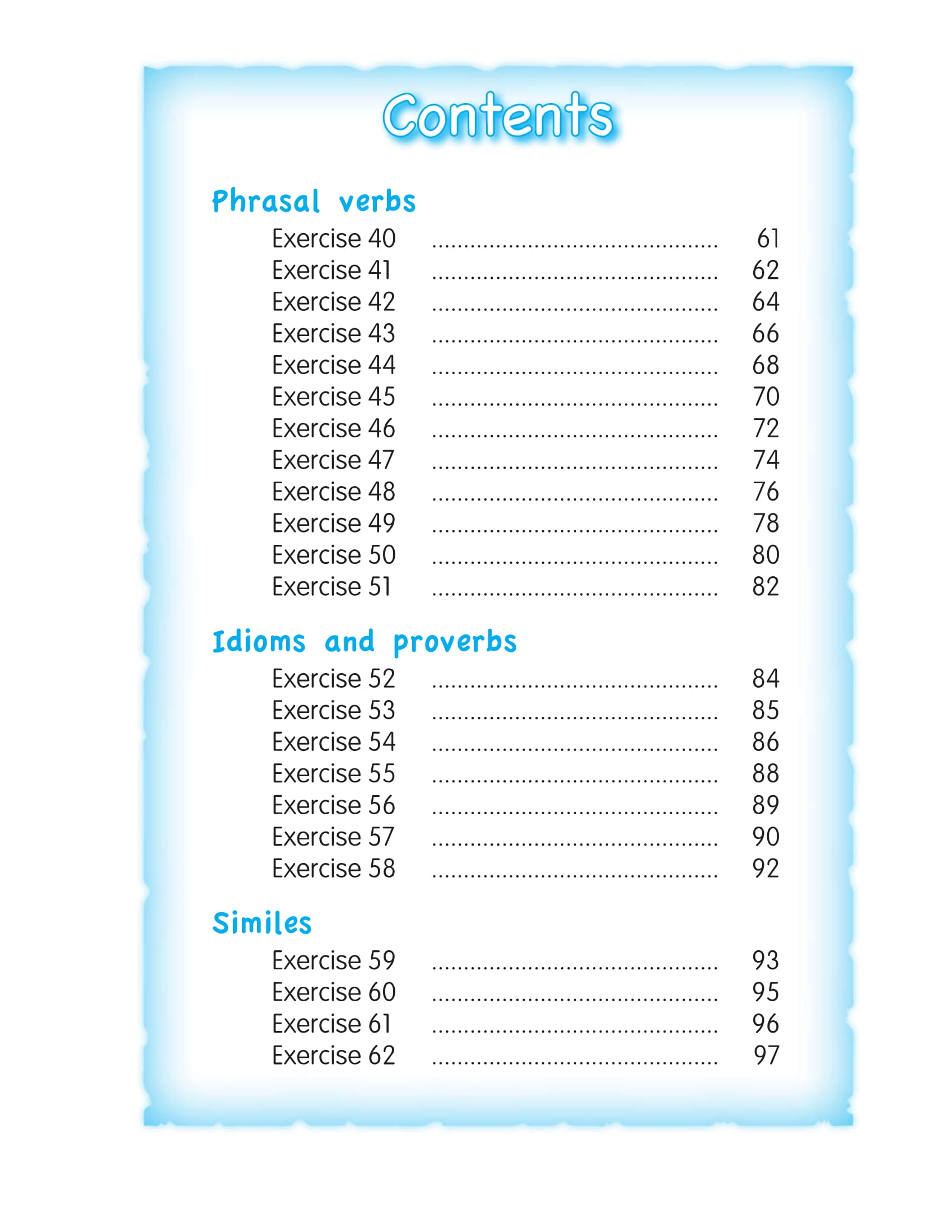 Contents

Phrasal verbs
Exercise 40 61
Exercise 41 62
Exercise 42 64
Exercise 43 66
Exercise 44 68
Exercise 45 70
Exercise 46 72
Exercise 47 74
Exercise 48 76
Exercise 49 78
Exercise 50 80
Exercise 51 82

Idioms and proverbs
Exercise 52 84
Exercise 53 85
Exercise 54 86
Exercise 55 88
Exercise 56 89
Exercise 57 90
Exercise 58 92

Similes
Exercise 59 93
Exercise 60 95
Exercise 61 96
Exercise 62 97